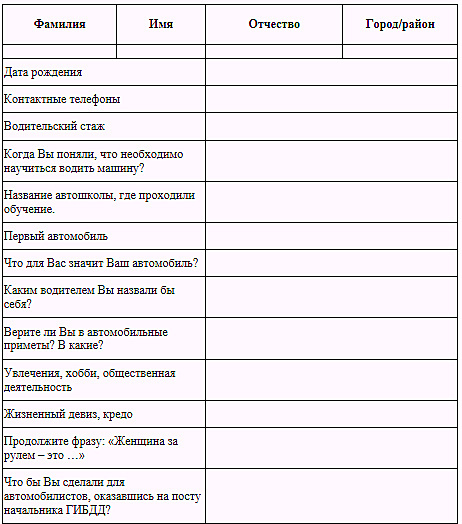 | Фамилия | Имя | Отчество | Город/район |
|---|---|---|---|
| | | | |

| | |
|---|---|
| Дата рождения | |
| Контактные телефоны | |
| Водительский стаж | |
| Когда Вы поняли, что необходимо научиться водить машину? | |
| Название автошколы, где проходили обучение. | |
| Первый автомобиль | |
| Что для Вас значит Ваш автомобиль? | |
| Каким водителем Вы назвали бы себя? | |
| Верите ли Вы в автомобильные приметы? В какие? | |
| Увлечения, хобби, общественная деятельность | |
| Жизненный девиз, кредо | |
| Продолжите фразу: «Женщина за рулем – это …» | |
| Что бы Вы сделали для автомобилистов, оказавшись на посту начальника ГИБДД? | |